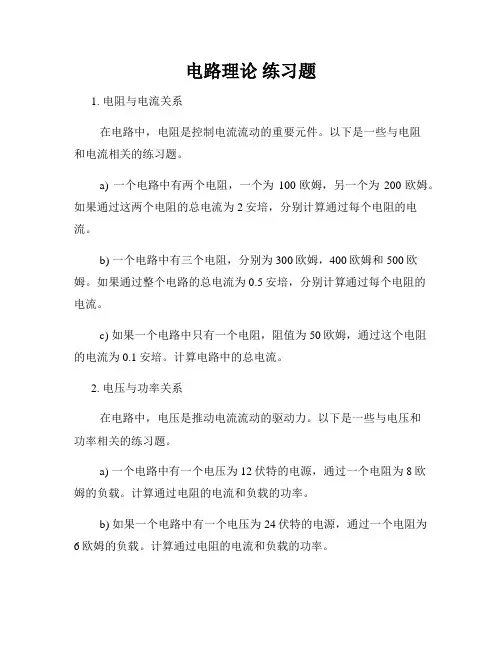 电路理论 练习题

1. 电阻与电流关系

在电路中，电阻是控制电流流动的重要元件。以下是一些与电阻和电流相关的练习题。

a) 一个电路中有两个电阻，一个为 100 欧姆，另一个为 200 欧姆。如果通过这两个电阻的总电流为 2 安培，分别计算通过每个电阻的电流。

b) 一个电路中有三个电阻，分别为 300 欧姆，400 欧姆和 500 欧姆。如果通过整个电路的总电流为 0.5 安培，分别计算通过每个电阻的电流。

c) 如果一个电路中只有一个电阻，阻值为 50 欧姆，通过这个电阻的电流为 0.1 安培。计算电路中的总电流。

2. 电压与功率关系

在电路中，电压是推动电流流动的驱动力。以下是一些与电压和功率相关的练习题。

a) 一个电路中有一个电压为 12 伏特的电源，通过一个电阻为 8 欧姆的负载。计算通过电阻的电流和负载的功率。

b) 如果一个电路中有一个电压为 24 伏特的电源，通过一个电阻为 6 欧姆的负载。计算通过电阻的电流和负载的功率。